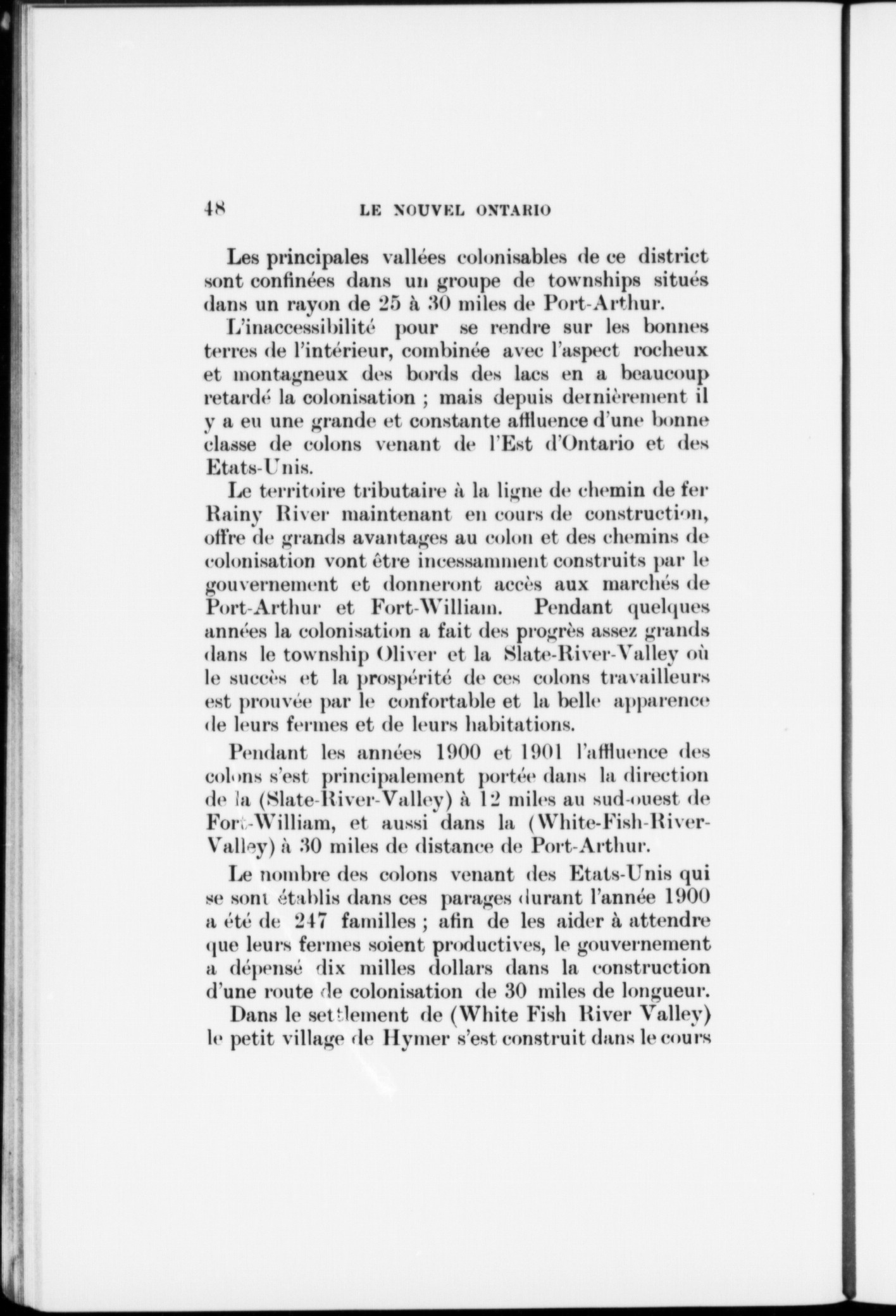 48 LE NOUVEL ONTARIO

Les principales vallées colonisables de ce district sont confinées dans un groupe de townships situés dans un rayon de 25 à 30 miles de Port-Arthur.

L'inaccessibilité pour se rendre sur les bonnes terres de l'intérieur, combinée avec l'aspect rocheux et montagneux des bords des lacs en a beaucoup retardé la colonisation ; mais depuis dernièrement il y a eu une grande et constante affluence d'une bonne classe de colons venant de l'Est d'Ontario et des Etats-Unis.

Le territoire tributaire à la ligne de chemin de fer Rainy River maintenant en cours de construction, offre de grands avantages au colon et des chemins de colonisation vont être incessamment construits par le gouvernement et donneront accès aux marchés de Port-Arthur et Fort-William. Pendant quelques années la colonisation a fait des progrès assez grands dans le township Oliver et la Slate-River-Valley où le succès et la prospérité de ces colons travailleurs est prouvée par le confortable et la belle apparence de leurs fermes et de leurs habitations.

Pendant les années 1900 et 1901 l'affluence des colons s'est principalement portée dans la direction de la (Slate-River-Valley) à 12 miles au sud-ouest de Fort-William, et aussi dans la (White-Fish-River-Valley) à 30 miles de distance de Port-Arthur.

Le nombre des colons venant des Etats-Unis qui se sont établis dans ces parages durant l'année 1900 a été de 247 familles ; afin de les aider à attendre que leurs fermes soient productives, le gouvernement a dépensé dix milles dollars dans la construction d'une route de colonisation de 30 miles de longueur.

Dans le settlement de (White Fish River Valley) le petit village de Hymer s'est construit dans le cours